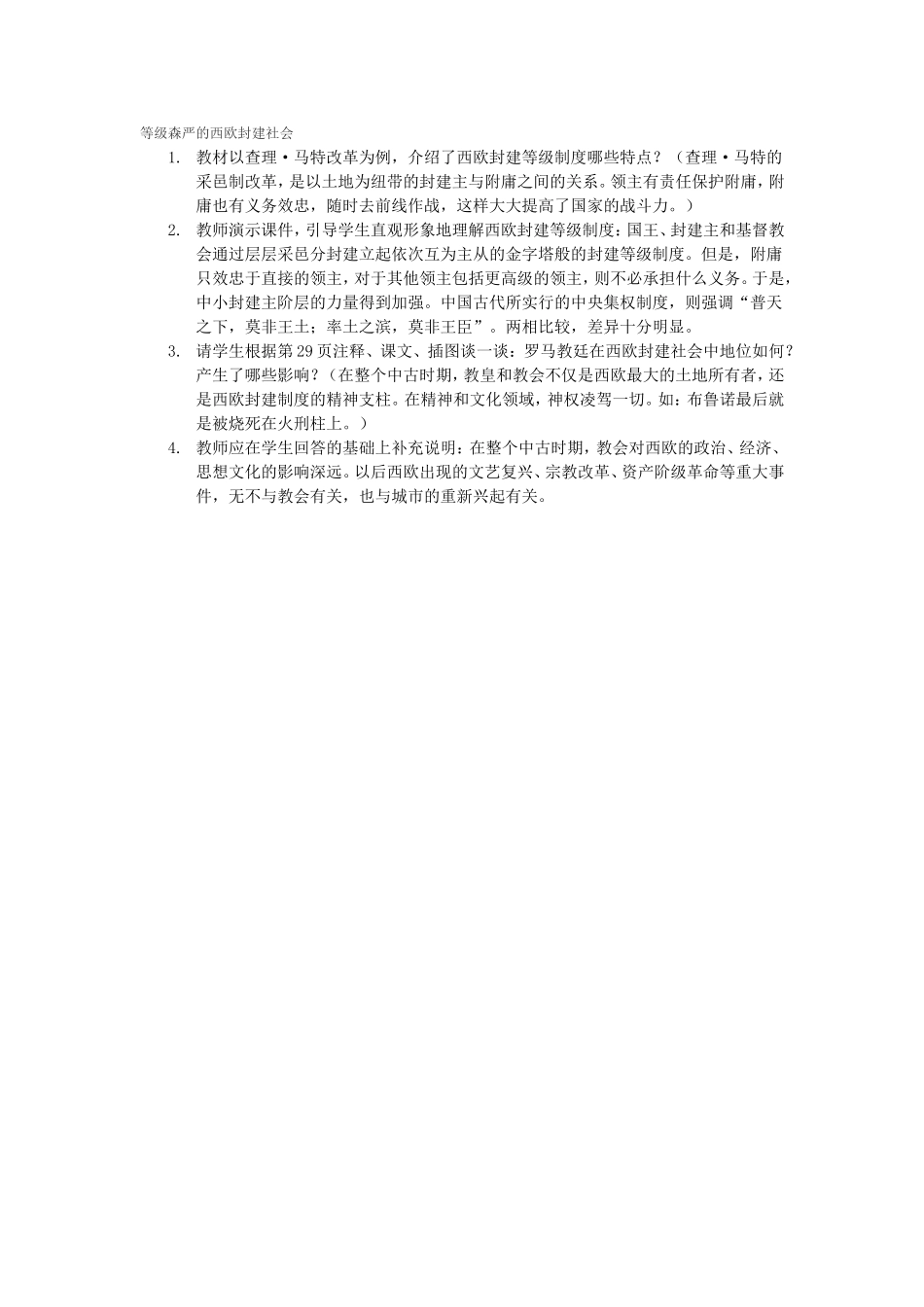 等级森严的西欧封建社会

1. 教材以查理·马特改革为例，介绍了西欧封建等级制度哪些特点？（查理·马特的采邑制改革，是以土地为纽带的封建主与附庸之间的关系。领主有责任保护附庸，附庸也有义务效忠，随时去前线作战，这样大大提高了国家的战斗力。）

2. 教师演示课件，引导学生直观形象地理解西欧封建等级制度：国王、封建主和基督教会通过层层采邑分封建立起依次互为主从的金字塔般的封建等级制度。但是，附庸只效忠于直接的领主，对于其他领主包括更高级的领主，则不必承担什么义务。于是，中小封建主阶层的力量得到加强。中国古代所实行的中央集权制度，则强调“普天之下，莫非王土；率土之滨，莫非王臣”。两相比较，差异十分明显。

3. 请学生根据第29页注释、课文、插图谈一谈：罗马教廷在西欧封建社会中地位如何？产生了哪些影响？（在整个中古时期，教皇和教会不仅是西欧最大的土地所有者，还是西欧封建制度的精神支柱。在精神和文化领域，神权凌驾一切。如：布鲁诺最后就是被烧死在火刑柱上。）

4. 教师应在学生回答的基础上补充说明：在整个中古时期，教会对西欧的政治、经济、思想文化的影响深远。以后西欧出现的文艺复兴、宗教改革、资产阶级革命等重大事件，无不与教会有关，也与城市的重新兴起有关。